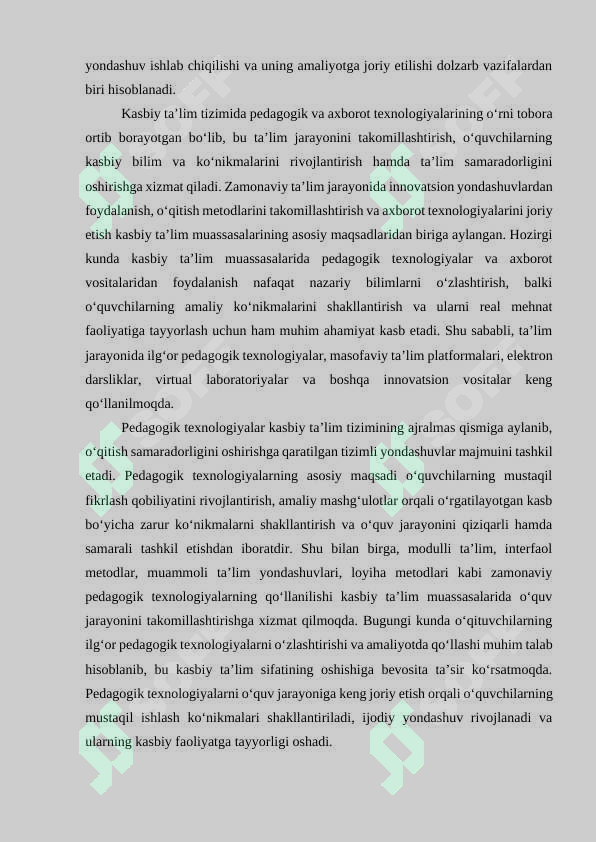 yondashuv ishlab chiqilishi va uning amaliyotga joriy etilishi dolzarb vazifalardan biri hisoblanadi.

Kasbiy ta’lim tizimida pedagogik va axborot texnologiyalarining o‘rni tobora ortib borayotgan bo‘lib, bu ta’lim jarayonini takomillashtirish, o‘quvchilarning kasbiy bilim va ko‘nikmalarini rivojlantirish hamda ta’lim samaradorligini oshirishga xizmat qiladi. Zamonaviy ta’lim jarayonida innovatsion yondashuvlardan foydalanish, o‘qitish metodlarini takomillashtirish va axborot texnologiyalarini joriy etish kasbiy ta’lim muassasalarining asosiy maqsadlaridan biriga aylangan. Hozirgi kunda kasbiy ta’lim muassasalarida pedagogik texnologiyalar va axborot vositalaridan foydalanish nafaqat nazariy bilimlarni o‘zlashtirish, balki o‘quvchilarning amaliy ko‘nikmalarini shakllantirish va ularni real mehnat faoliyatiga tayyorlash uchun ham muhim ahamiyat kasb etadi. Shu sababli, ta’lim jarayonida ilg‘or pedagogik texnologiyalar, masofaviy ta’lim platformalari, elektron darsliklar, virtual laboratoriyalar va boshqa innovatsion vositalar keng qo‘llanilmoqda.

Pedagogik texnologiyalar kasbiy ta’lim tizimining ajralmas qismiga aylanib, o‘qitish samaradorligini oshirishga qaratilgan tizimli yondashuvlar majmuini tashkil etadi. Pedagogik texnologiyalarning asosiy maqsadi o‘quvchilarning mustaqil fikrlash qobiliyatini rivojlantirish, amaliy mashg‘ulotlar orqali o‘rgatilayotgan kasb bo‘yicha zarur ko‘nikmalarni shakllantirish va o‘quv jarayonini qiziqarli hamda samarali tashkil etishdan iboratdir. Shu bilan birga, modulli ta’lim, interfaol metodlar, muammoli ta’lim yondashuvlari, loyiha metodlari kabi zamonaviy pedagogik texnologiyalarning qo‘llanilishi kasbiy ta’lim muassasalarida o‘quv jarayonini takomillashtirishga xizmat qilmoqda. Bugungi kunda o‘qituvchilarning ilg‘or pedagogik texnologiyalarni o‘zlashtirishi va amaliyotda qo‘llashi muhim talab hisoblanib, bu kasbiy ta’lim sifatining oshishiga bevosita ta’sir ko‘rsatmoqda. Pedagogik texnologiyalarni o‘quv jarayoniga keng joriy etish orqali o‘quvchilarning mustaqil ishlash ko‘nikmalari shakllantiriladi, ijodiy yondashuv rivojlanadi va ularning kasbiy faoliyatga tayyorligi oshadi.